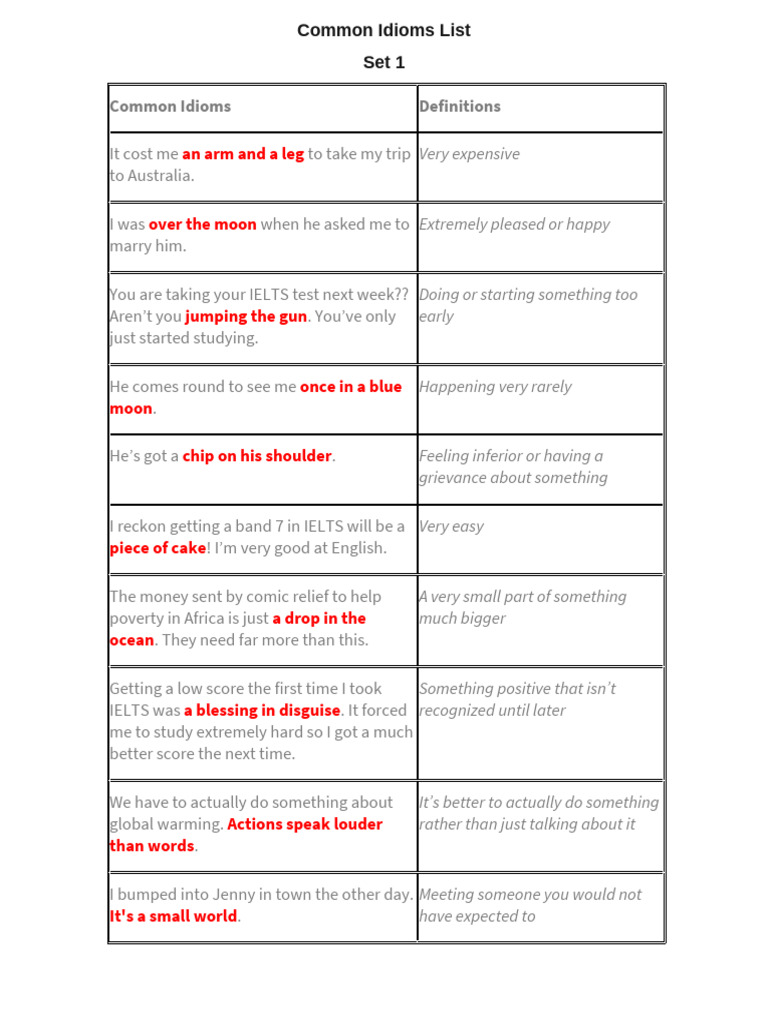 Common Idioms List

Set 1

| Common Idioms | Definitions |
|---|---|
| It cost me an arm and a leg to take my trip to Australia. | Very expensive |
| I was over the moon when he asked me to marry him. | Extremely pleased or happy |
| You are taking your IELTS test next week?? Aren't you jumping the gun. You've only just started studying. | Doing or starting something too early |
| He comes round to see me once in a blue moon. | Happening very rarely |
| He's got a chip on his shoulder. | Feeling inferior or having a grievance about something |
| I reckon getting a band 7 in IELTS will be a piece of cake! I'm very good at English. | Very easy |
| The money sent by comic relief to help poverty in Africa is just a drop in the ocean. They need far more than this. | A very small part of something much bigger |
| Getting a low score the first time I took IELTS was a blessing in disguise. It forced me to study extremely hard so I got a much better score the next time. | Something positive that isn't recognized until later |
| We have to actually do something about global warming. Actions speak louder than words. | It's better to actually do something rather than just talking about it |
| I bumped into Jenny in town the other day. It's a small world. | Meeting someone you would not have expected to |